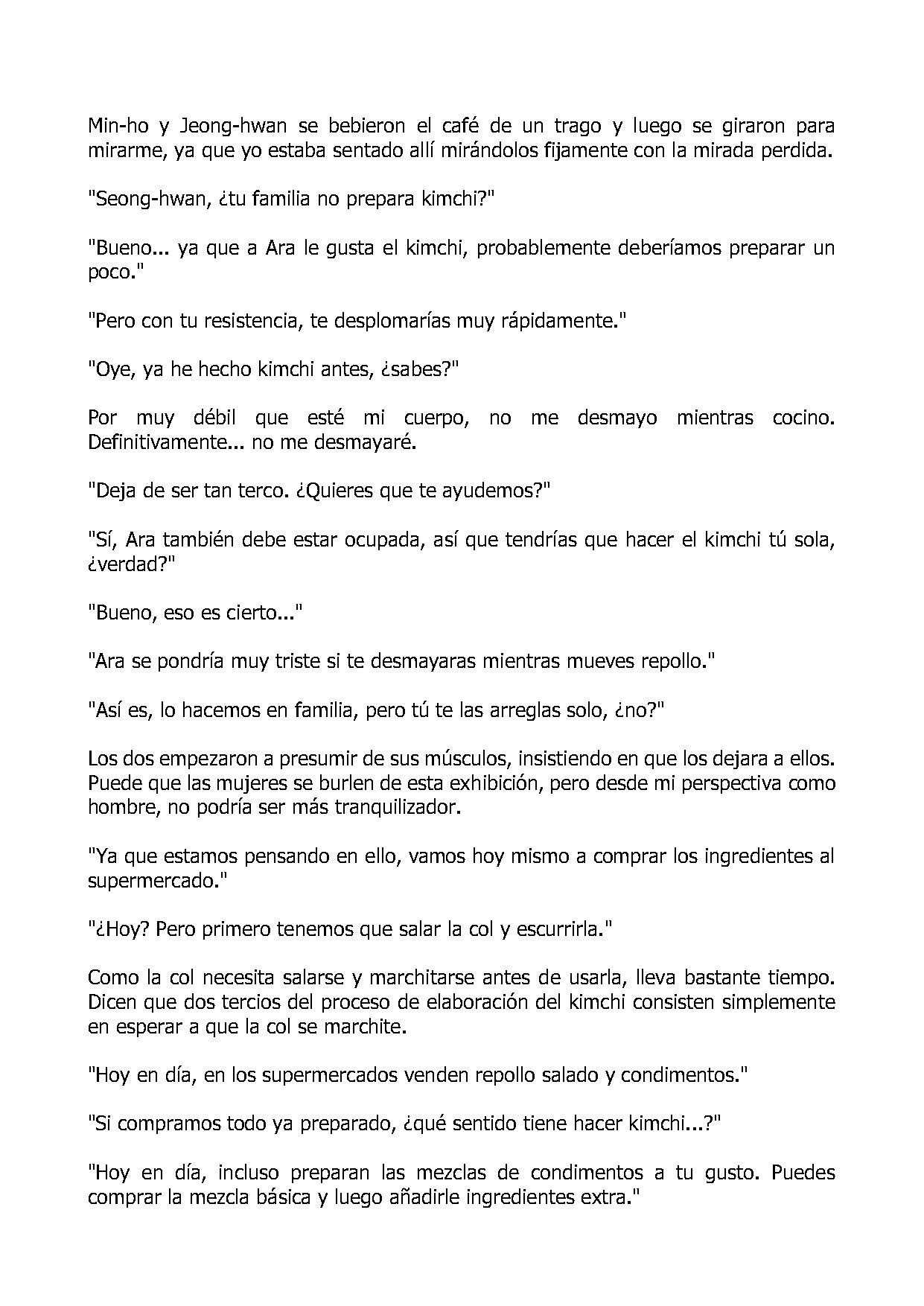 Min-ho y Jeong-hwan se bebieron el café de un trago y luego se giraron para mirarme, ya que yo estaba sentado allí mirándolos fijamente con la mirada perdida.

"Seong-hwan, ¿tu familia no prepara kimchi?"

"Bueno... ya que a Ara le gusta el kimchi, probablemente deberíamos preparar un poco."

"Pero con tu resistencia, te desplomarías muy rápidamente."

"Oye, ya he hecho kimchi antes, ¿sabes?"

Por muy débil que esté mi cuerpo, no me desmayo mientras cocino. Definitivamente... no me desmayaré.

"Deja de ser tan terco. ¿Quieres que te ayudemos?"

"Sí, Ara también debe estar ocupada, así que tendrías que hacer el kimchi tú sola, ¿verdad?"

"Bueno, eso es cierto..."

"Ara se pondría muy triste si te desmayaras mientras mueves repollo."

"Así es, lo hacemos en familia, pero tú te las arreglas solo, ¿no?"

Los dos empezaron a presumir de sus músculos, insistiendo en que los dejara a ellos. Puede que las mujeres se burlen de esta exhibición, pero desde mi perspectiva como hombre, no podría ser más tranquilizador.

"Ya que estamos pensando en ello, vamos hoy mismo a comprar los ingredientes al supermercado."

"¿Hoy? Pero primero tenemos que salar la col y escurrirla."

Como la col necesita salarse y marchitarse antes de usarla, lleva bastante tiempo. Dicen que dos tercios del proceso de elaboración del kimchi consisten simplemente en esperar a que la col se marchite.

"Hoy en día, en los supermercados venden repollo salado y condimentos."

"Si compramos todo ya preparado, ¿qué sentido tiene hacer kimchi...?"

"Hoy en día, incluso preparan las mezclas de condimentos a tu gusto. Puedes comprar la mezcla básica y luego añadirle ingredientes extra."